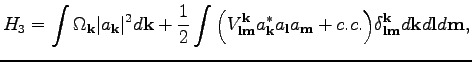 $H_3 = \int \Omega_{\mathbf{k}} |a_{\mathbf{k}}|^2 d\mathbf{k} + \frac{1}{2} \int \left( V^{\mathbf{k}}_{\mathbf{lm}} a^*_{\mathbf{k}} a_{\mathbf{l}} a_{\mathbf{m}} + c.c. \right) \delta^{\mathbf{k}}_{\mathbf{lm}} d\mathbf{k} d\mathbf{l} d\mathbf{m},$